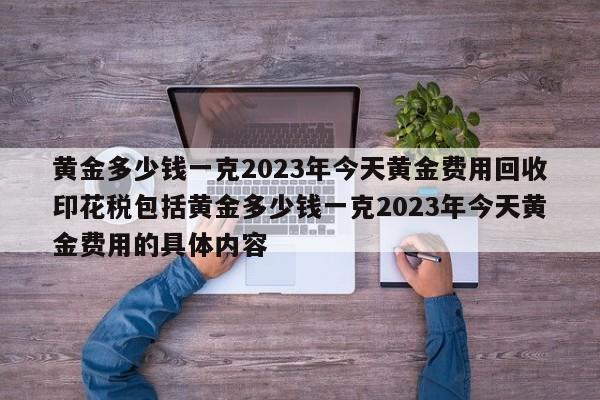 黄金多少钱一克2023年今天黄金费用回收印花税包括黄金多少钱一克2023年今天黄金费用的具体内容